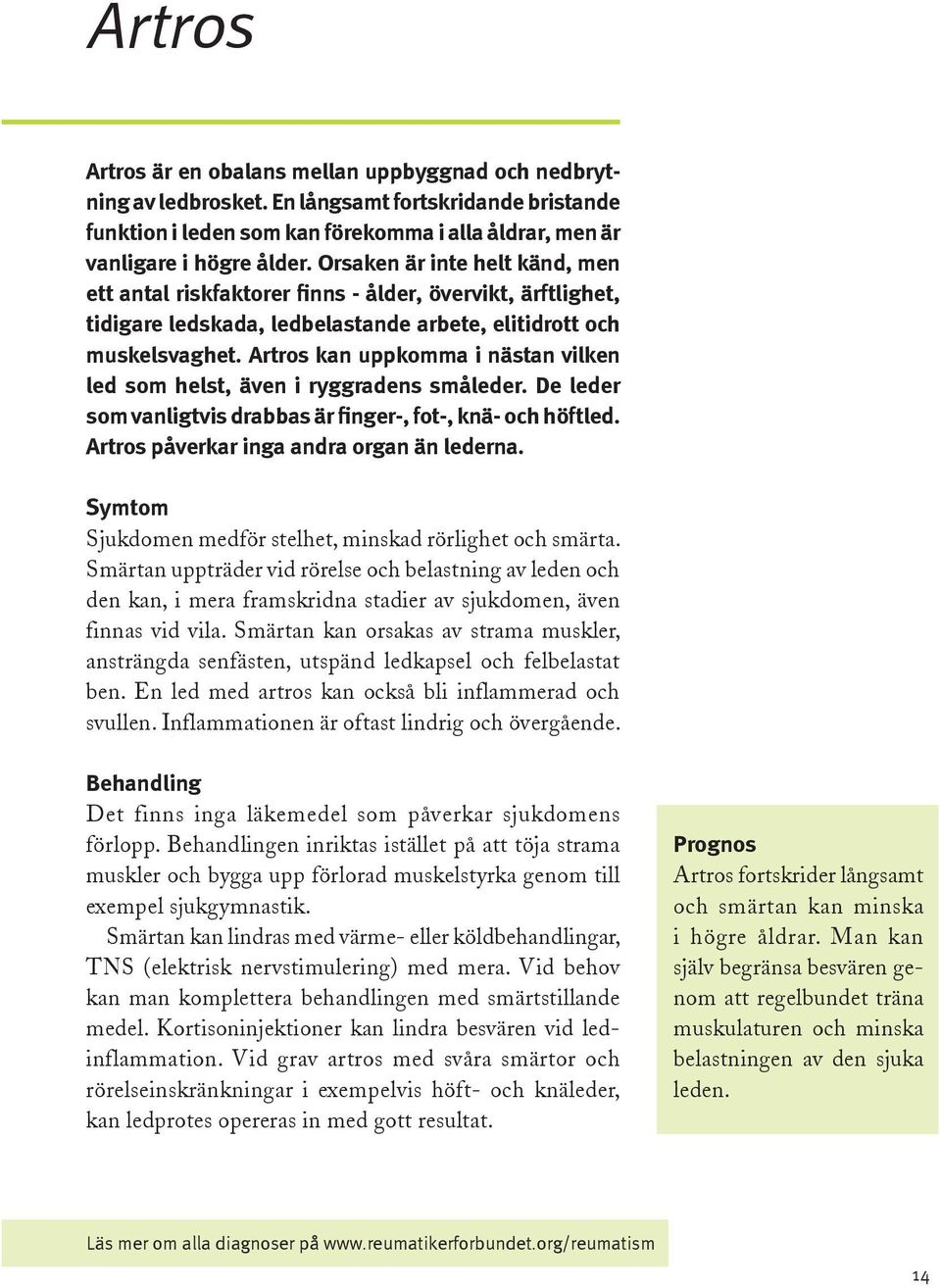 Artros

Artros är en obalans mellan uppbyggnad och nedbrytning av ledbrosket. En långsamt fortskridande bristande funktion i leden som kan förekomma i alla åldrar, men är vanligare i högre ålder. Orsaken är inte helt känd, men ett antal riskfaktorer finns - ålder, övervikt, ärftlighet, tidigare ledskada, ledbelastande arbete, elitidrott och muskelsvaghet. Artros kan uppkomma i nästan vilken led som helst, även i ryggradens småleder. De leder som vanligtvis drabbas är finger-, fot-, knä- och höftled. Artros påverkar inga andra organ än lederna.

Symtom
Sjukdomen medför stelhet, minskad rörlighet och smärta. Smärtan uppträder vid rörelse och belastning av leden och den kan, i mera framskridna stadier av sjukdomen, även finnas vid vila. Smärtan kan orsakas av strama muskler, ansträngda senfästen, utspänd ledkapsel och felbelastat ben. En led med artros kan också bli inflammerad och svullen. Inflammationen är oftast lindrig och övergående.

Behandling
Det finns inga läkemedel som påverkar sjukdomens förlopp. Behandlingen inriktas istället på att töja strama muskler och bygga upp förlorad muskelstyrka genom till exempel sjukgymnastik.

Smärtan kan lindras med värme- eller köldbehandlingar, TNS (elektrisk nervstimulering) med mera. Vid behov kan man komplettera behandlingen med smärtstillande medel. Kortisoninjektioner kan lindra besvären vid ledinflammation. Vid grav artros med svåra smärtor och rörelseinskränkningar i exempelvis höft- och knäleder, kan ledprotes opereras in med gott resultat.

Prognos
Artros fortskrider långsamt och smärtan kan minska i högre åldrar. Man kan själv begränsa besvären genom att regelbundet träna muskulaturen och minska belastningen av den sjuka leden.

Läs mer om alla diagnoser på www.reumatikerforbundet.org/reumatism

14